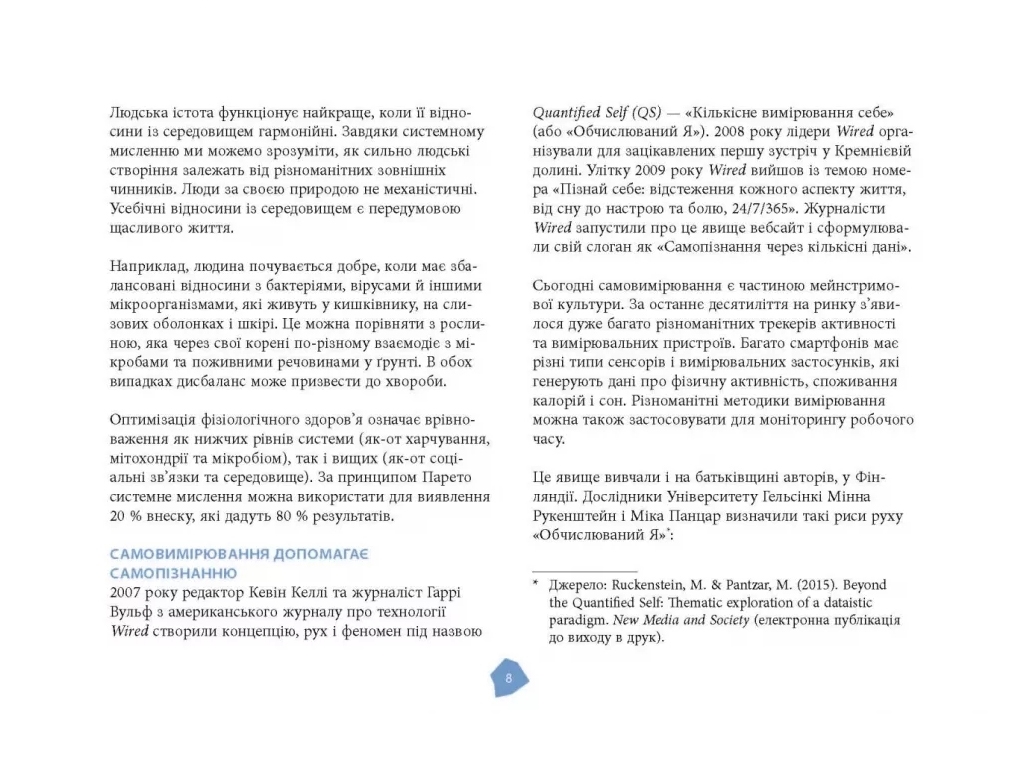 Людська істота функціонує найкраще, коли її відносини із середовищем гармонійні. Завдяки системному мисленню ми можемо зрозуміти, як сильно людські створіння залежать від різноманітних зовнішніх чинників. Люди за своєю природою не механістичні. Усебічні відносини із середовищем є передумовою щасливого життя.

Наприклад, людина почувається добре, коли має збалансовані відносини з бактеріями, вірусами й іншими мікроорганізмами, які живуть у кишківнику, на слизових оболонках і шкірі. Це можна порівняти з рослиною, яка через свої корені по-різному взаємодіє з мікробами та поживними речовинами у ґрунті. В обох випадках дисбаланс може призвести до хвороби.

Оптимізація фізіологічного здоров'я означає врівноваження як нижчих рівнів системи (як-от харчування, мітохондрії та мікробіом), так і вищих (як-от соціальні зв'язки та середовище). За принципом Парето системне мислення можна використати для виявлення 20 % внеску, які дадуть 80 % результатів.

САМОВИМІРЮВАННЯ ДОПОМАГАЄ САМОПІЗНАННЮ

2007 року редактор Кевін Келлі та журналіст Гаррі Вульф з американського журналу про технології Wired створили концепцію, рух і феномен під назвою Quantified Self (QS) — «Кількісне вимірювання себе» (або «Обчислюваний Я»). 2008 року лідери Wired організували для зацікавлених першу зустріч у Кремнієвій долині. Улітку 2009 року Wired вийшов із темою номера «Пізнай себе: відстеження кожного аспекту життя, від сну до настрою та болю, 24/7/365». Журналісти Wired запустили про це явище вебсайт і сформулювали свій слоган як «Самопізнання через кількісні дані».

Сьогодні самовимірювання є частиною мейнстримової культури. За останнє десятиліття на ринку з'явилося дуже багато різноманітних трекерів активності та вимірювальних пристроїв. Багато смартфонів має різні типи сенсорів і вимірювальних застосунків, які генерують дані про фізичну активність, споживання калорій і сон. Різноманітні методики вимірювання можна також застосовувати для моніторингу робочого часу.

Це явище вивчали і на батьківщині авторів, у Фінляндії. Дослідники Університету Гельсінкі Мінна Рукенштейн і Міка Панцар визначили такі риси руху «Обчислюваний Я»$^{*}$:

* Джерело: Ruckenstein, M. & Pantzar, M. (2015). Beyond the Quantified Self: Thematic exploration of a dataistic paradigm. New Media and Society (електронна публікація до виходу в друк).

8